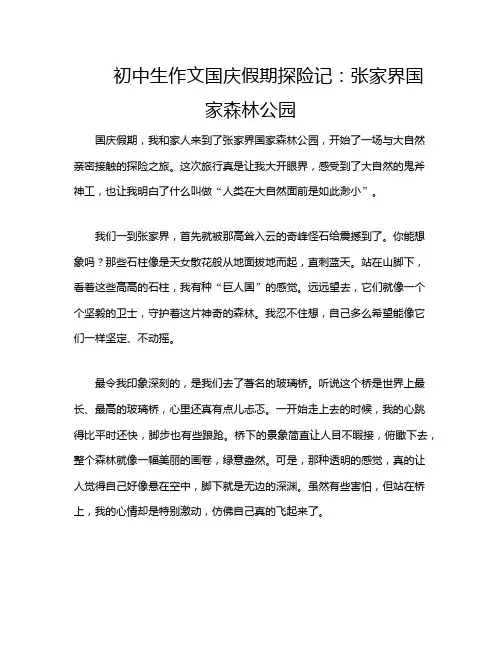 初中生作文国庆假期探险记：张家界国家森林公园

国庆假期，我和家人来到了张家界国家森林公园，开始了一场与大自然亲密接触的探险之旅。这次旅行真是让我大开眼界，感受到了大自然的鬼斧神工，也让我明白了什么叫做“人类在大自然面前是如此渺小”。

我们一到张家界，首先就被那高耸入云的奇峰怪石给震撼到了。你能想象吗？那些石柱像是天女散花般从地面拔地而起，直刺蓝天。站在山脚下，看着这些高高的石柱，我有种“巨人国”的感觉。远远望去，它们就像一个个坚毅的卫士，守护着这片神奇的森林。我忍不住想，自己多么希望能像它们一样坚定、不动摇。

最令我印象深刻的，是我们去了著名的玻璃桥。听说这个桥是世界上最长、最高的玻璃桥，心里还真有点儿忐忑。一开始走上去的时候，我的心跳得比平时还快，脚步也有些踉跄。桥下的景象简直让人目不暇接，俯瞰下去，整个森林就像一幅美丽的画卷，绿意盎然。可是，那种透明的感觉，真的让人觉得自己好像悬在空中，脚下就是无边的深渊。虽然有些害怕，但站在桥上，我的心情却是特别激动，仿佛自己真的飞起来了。